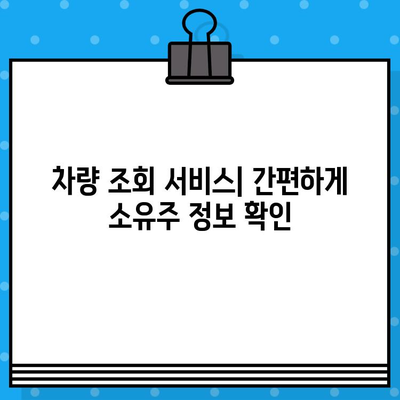 차량 조회 서비스| 간편하게 소유주 정보 확인